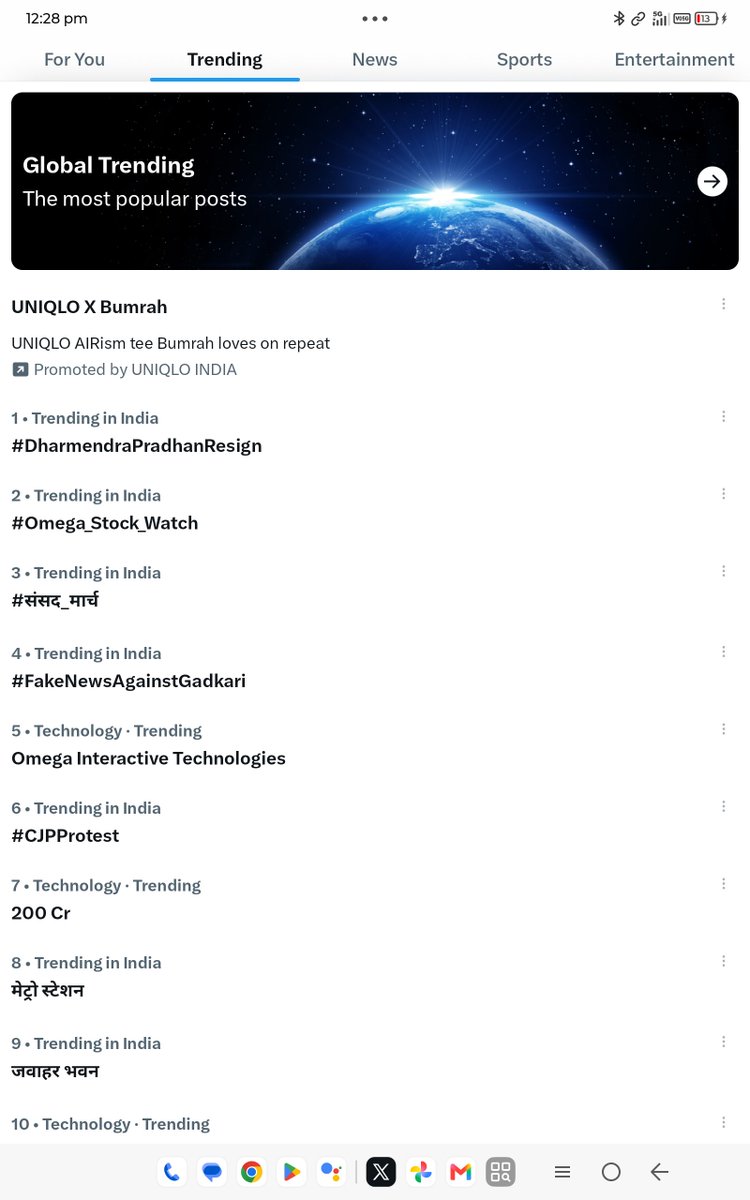 12:28 pm

5G VoLTE 13

For You Trending News Sports Entertainment

Global Trending
The most popular posts

UNIQLO X Bumrah
UNIQLO AIRism tee Bumrah loves on repeat
Promoted by UNIQLO INDIA

1 • Trending in India
#DharmendraPradhanResign

2 • Trending in India
#Omega_Stock_Watch

3 • Trending in India
#संसद_मार्च

4 • Trending in India
#FakeNewsAgainstGadkari

5 • Technology · Trending
Omega Interactive Technologies

6 • Trending in India
#CJPProtest

7 • Technology · Trending
200 Cr

8 • Trending in India
मेट्रो स्टेशन

9 • Trending in India
जवाहर भवन

10 • Technology · Trending